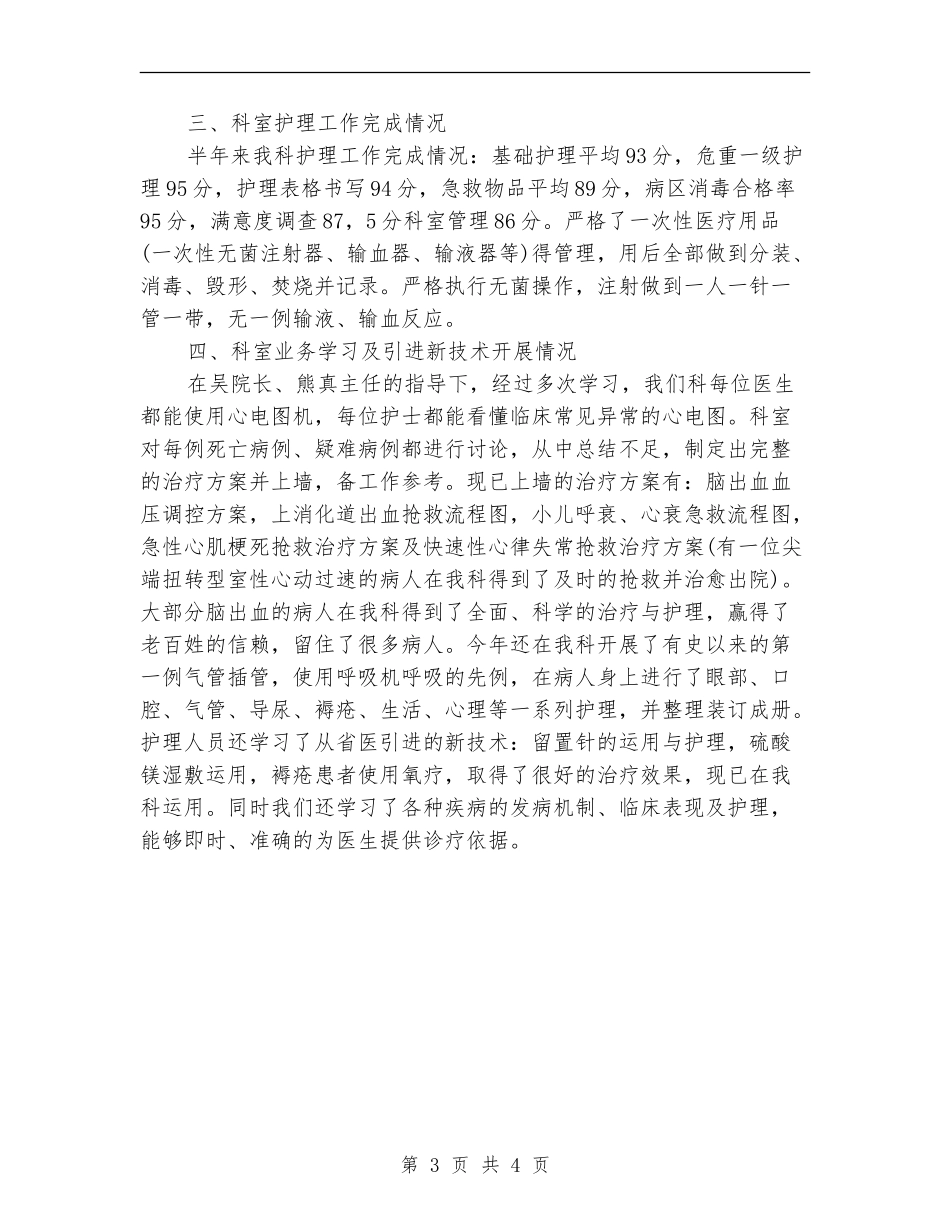 三、科室护理工作完成情况

半年来我科护理工作完成情况：基础护理平均93分，危重一级护理95分，护理表格书写94分，急救物品平均89分，病区消毒合格率95分，满意度调查87，5分科室管理86分。严格了一次性医疗用品(一次性无菌注射器、输血器、输液器等)得管理，用后全部做到分装、消毒、毁形、焚烧并记录。严格执行无菌操作，注射做到一人一针一管一带，无一例输液、输血反应。

四、科室业务学习及引进新技术开展情况

在吴院长、熊真主任的指导下，经过多次学习，我们科每位医生都能使用心电图机，每位护士都能看懂临床常见异常的心电图。科室对每例死亡病例、疑难病例都进行讨论，从中总结不足，制定出完整的治疗方案并上墙，备工作参考。现已上墙的治疗方案有：脑出血血压调控方案，上消化道出血抢救流程图，小儿呼衰、心衰急救流程图，急性心肌梗死抢救治疗方案及快速性心律失常抢救治疗方案(有一位尖端扭转型室性心动过速的病人在我科得到了及时的抢救并治愈出院)。大部分脑出血的病人在我科得到了全面、科学的治疗与护理，赢得了老百姓的信赖，留住了很多病人。今年还在我科开展了有史以来的第一例气管插管，使用呼吸机呼吸的先例，在病人身上进行了眼部、口腔、气管、导尿、褥疮、生活、心理等一系列护理，并整理装订成册。护理人员还学习了从省医引进的新技术：留置针的运用与护理，硫酸镁湿敷运用，褥疮患者使用氧疗，取得了很好的治疗效果，现已在我科运用。同时我们还学习了各种疾病的发病机制、临床表现及护理，能够即时、准确的为医生提供诊疗依据。

第 3 页 共 4 页